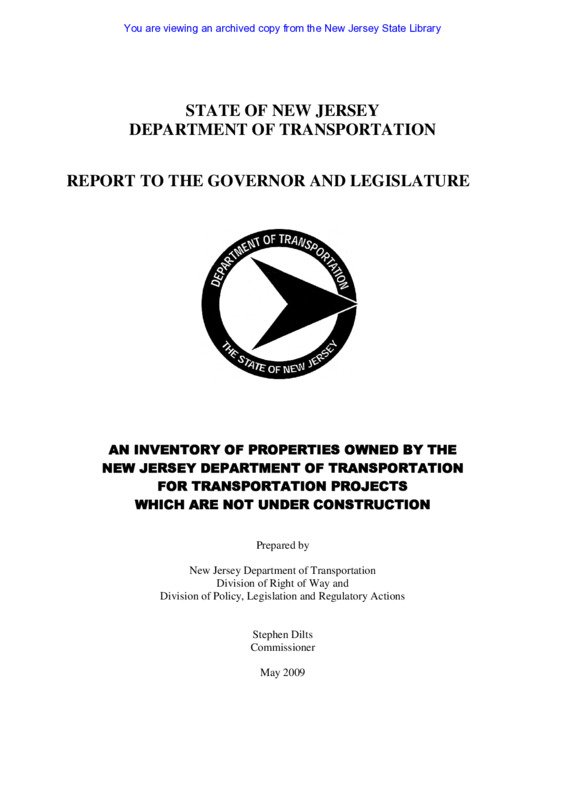 You are viewing an archived copy from the New Jersey State Library

STATE OF NEW JERSEY
DEPARTMENT OF TRANSPORTATION

REPORT TO THE GOVERNOR AND LEGISLATURE

DEPARTMENT OF TRANSPORTATION
THE STATE OF NEW JERSEY

AN INVENTORY OF PROPERTIES OWNED BY THE NEW JERSEY DEPARTMENT OF TRANSPORTATION FOR TRANSPORTATION PROJECTS WHICH ARE NOT UNDER CONSTRUCTION

Prepared by

New Jersey Department of Transportation
Division of Right of Way and
Division of Policy, Legislation and Regulatory Actions

Stephen Dilts
Commissioner

May 2009